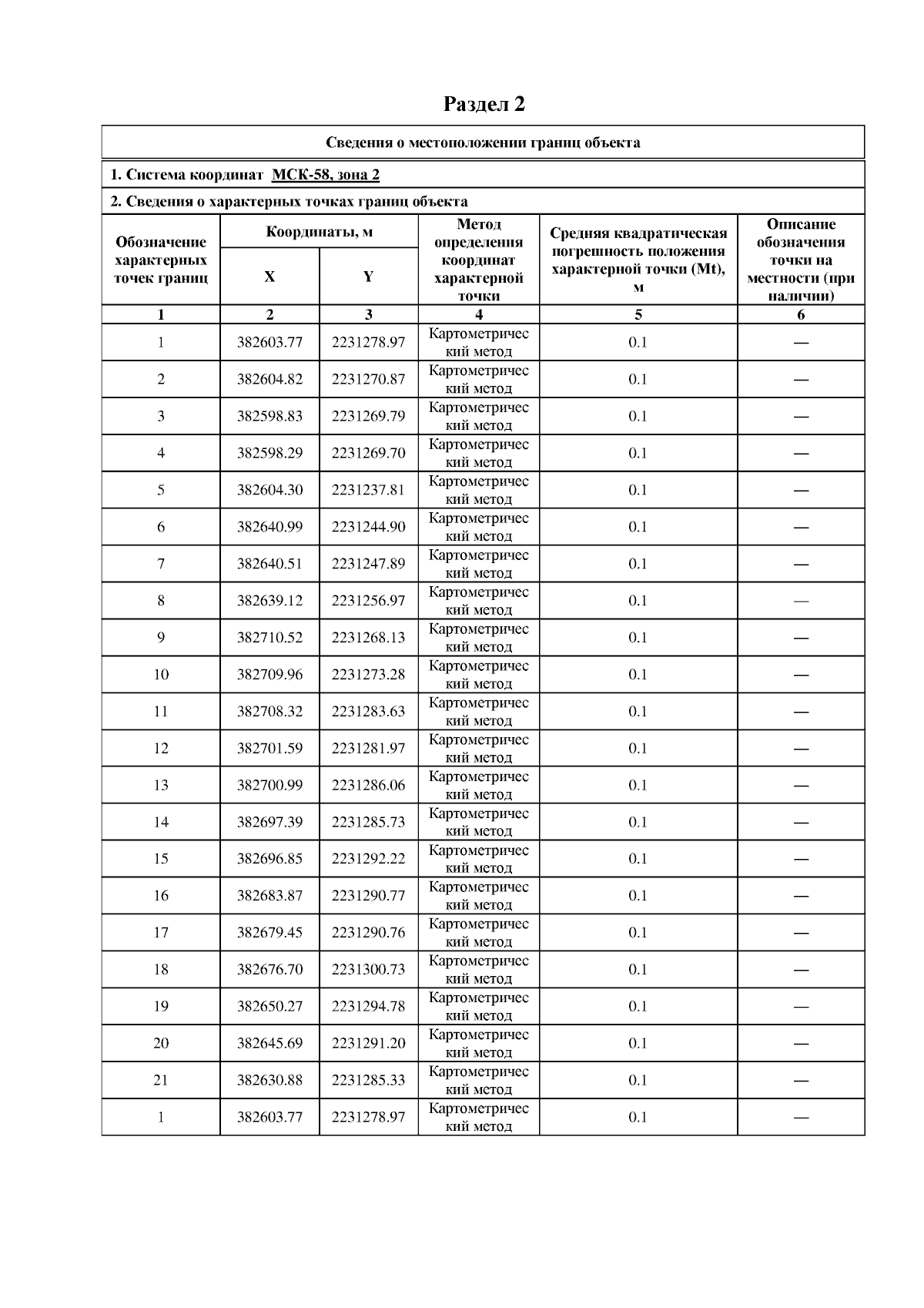 Раздел 2

Сведения о местоположении границ объекта

1. Система координат МСК-58, зона 2

2. Сведения о характерных точках границ объекта

| Обозначение характерных точек границ | Координаты, м X | Координаты, м Y | Метод определения координат характерной точки | Средняя квадратическая погрешность положения характерной точки (Mt), м | Описание обозначения точки на местности (при наличии) |
|---|---|---|---|---|---|
| 1 | 2 | 3 | 4 | 5 | 6 |
| 1 | 382603.77 | 2231278.97 | Картометрический метод | 0.1 | — |
| 2 | 382604.82 | 2231270.87 | Картометрический метод | 0.1 | — |
| 3 | 382598.83 | 2231269.79 | Картометрический метод | 0.1 | — |
| 4 | 382598.29 | 2231269.70 | Картометрический метод | 0.1 | — |
| 5 | 382604.30 | 2231237.81 | Картометрический метод | 0.1 | — |
| 6 | 382640.99 | 2231244.90 | Картометрический метод | 0.1 | — |
| 7 | 382640.51 | 2231247.89 | Картометрический метод | 0.1 | — |
| 8 | 382639.12 | 2231256.97 | Картометрический метод | 0.1 | — |
| 9 | 382710.52 | 2231268.13 | Картометрический метод | 0.1 | — |
| 10 | 382709.96 | 2231273.28 | Картометрический метод | 0.1 | — |
| 11 | 382708.32 | 2231283.63 | Картометрический метод | 0.1 | — |
| 12 | 382701.59 | 2231281.97 | Картометрический метод | 0.1 | — |
| 13 | 382700.99 | 2231286.06 | Картометрический метод | 0.1 | — |
| 14 | 382697.39 | 2231285.73 | Картометрический метод | 0.1 | — |
| 15 | 382696.85 | 2231292.22 | Картометрический метод | 0.1 | — |
| 16 | 382683.87 | 2231290.77 | Картометрический метод | 0.1 | — |
| 17 | 382679.45 | 2231290.76 | Картометрический метод | 0.1 | — |
| 18 | 382676.70 | 2231300.73 | Картометрический метод | 0.1 | — |
| 19 | 382650.27 | 2231294.78 | Картометрический метод | 0.1 | — |
| 20 | 382645.69 | 2231291.20 | Картометрический метод | 0.1 | — |
| 21 | 382630.88 | 2231285.33 | Картометрический метод | 0.1 | — |
| 1 | 382603.77 | 2231278.97 | Картометрический метод | 0.1 | — |